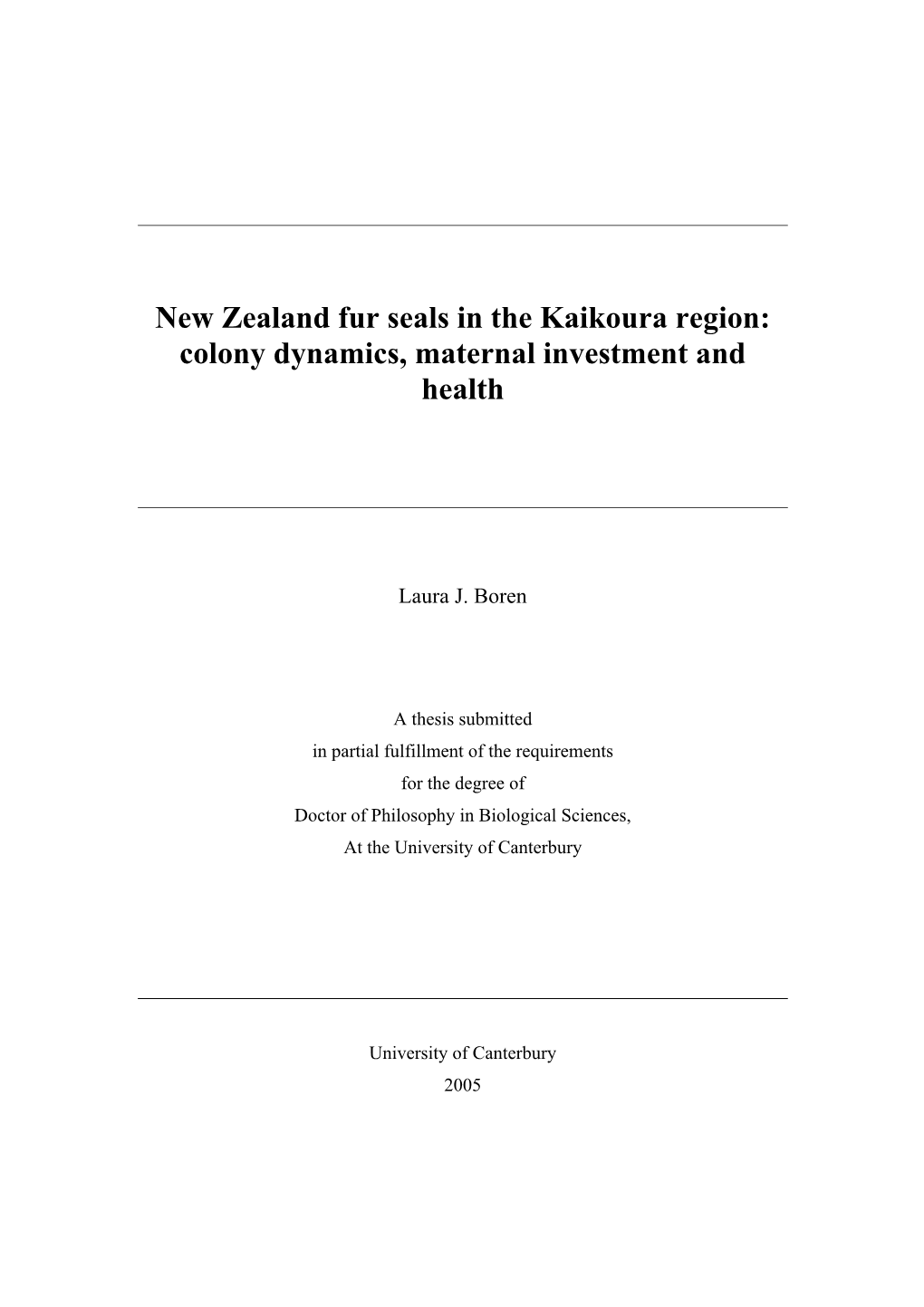 New Zealand fur seals in the Kaikoura region: colony dynamics, maternal investment and health

Laura J. Boren

A thesis submitted
in partial fulfillment of the requirements
for the degree of
Doctor of Philosophy in Biological Sciences,
At the University of Canterbury

University of Canterbury
2005